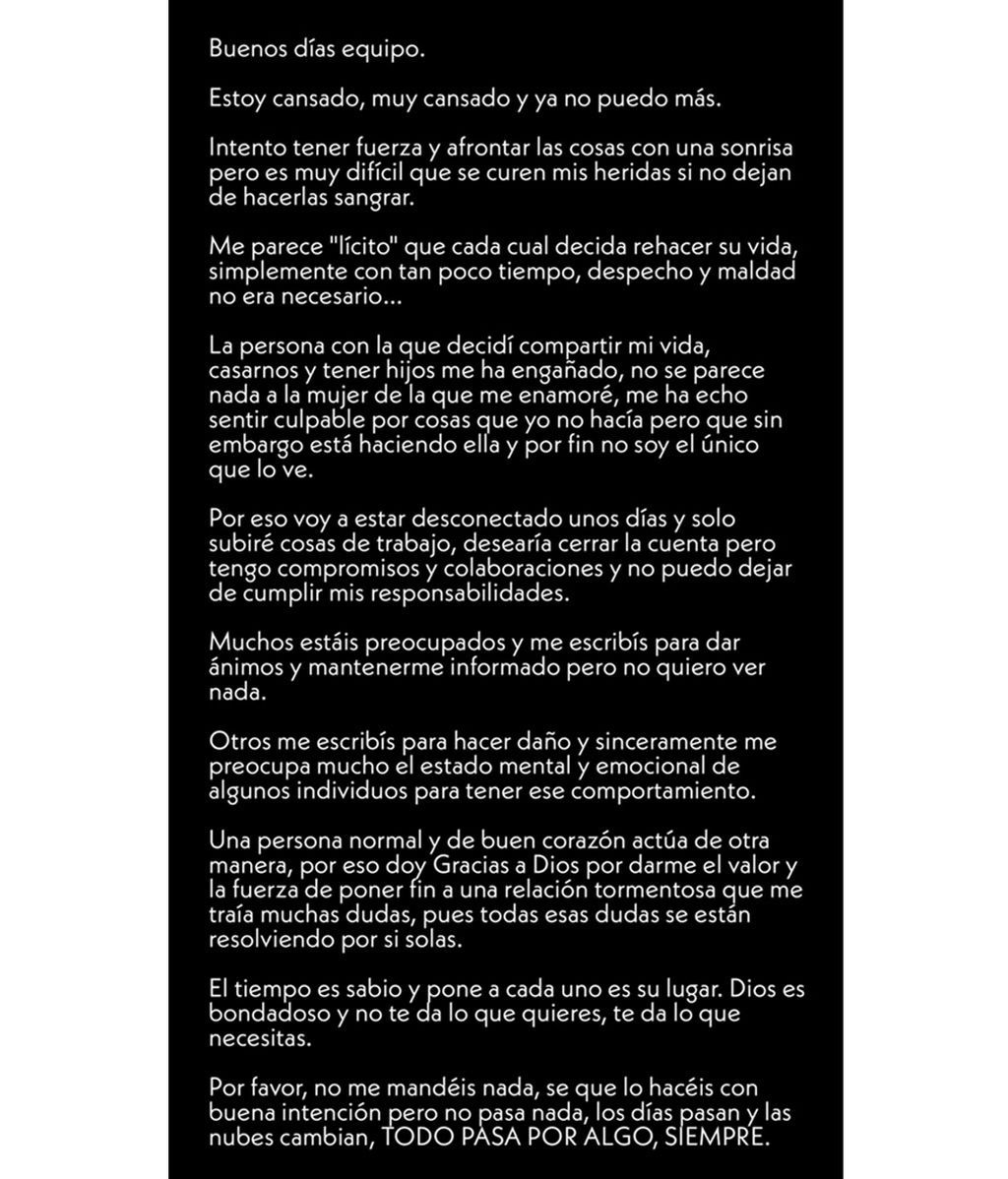 Buenos días equipo.

Estoy cansado, muy cansado y ya no puedo más.

Intento tener fuerza y afrontar las cosas con una sonrisa pero es muy difícil que se curen mis heridas si no dejan de hacerlas sangrar.

Me parece "lícito" que cada cual decida rehacer su vida, simplemente con tan poco tiempo, despecho y maldad no era necesario...

La persona con la que decidí compartir mi vida, casarnos y tener hijos me ha engañado, no se parece nada a la mujer de la que me enamoré, me ha echo sentir culpable por cosas que yo no hacía pero que sin embargo está haciendo ella y por fin no soy el único que lo ve.

Por eso voy a estar desconectado unos días y solo subiré cosas de trabajo, desearía cerrar la cuenta pero tengo compromisos y colaboraciones y no puedo dejar de cumplir mis responsabilidades.

Muchos estáis preocupados y me escribís para dar ánimos y mantenerme informado pero no quiero ver nada.

Otros me escribís para hacer daño y sinceramente me preocupa mucho el estado mental y emocional de algunos individuos para tener ese comportamiento.

Una persona normal y de buen corazón actúa de otra manera, por eso doy Gracias a Dios por darme el valor y la fuerza de poner fin a una relación tormentosa que me traía muchas dudas, pues todas esas dudas se están resolviendo por si solas.

El tiempo es sabio y pone a cada uno es su lugar. Dios es bondadoso y no te da lo que quieres, te da lo que necesitas.

Por favor, no me mandéis nada, se que lo hacéis con buena intención pero no pasa nada, los días pasan y las nubes cambian, TODO PASA POR ALGO, SIEMPRE.